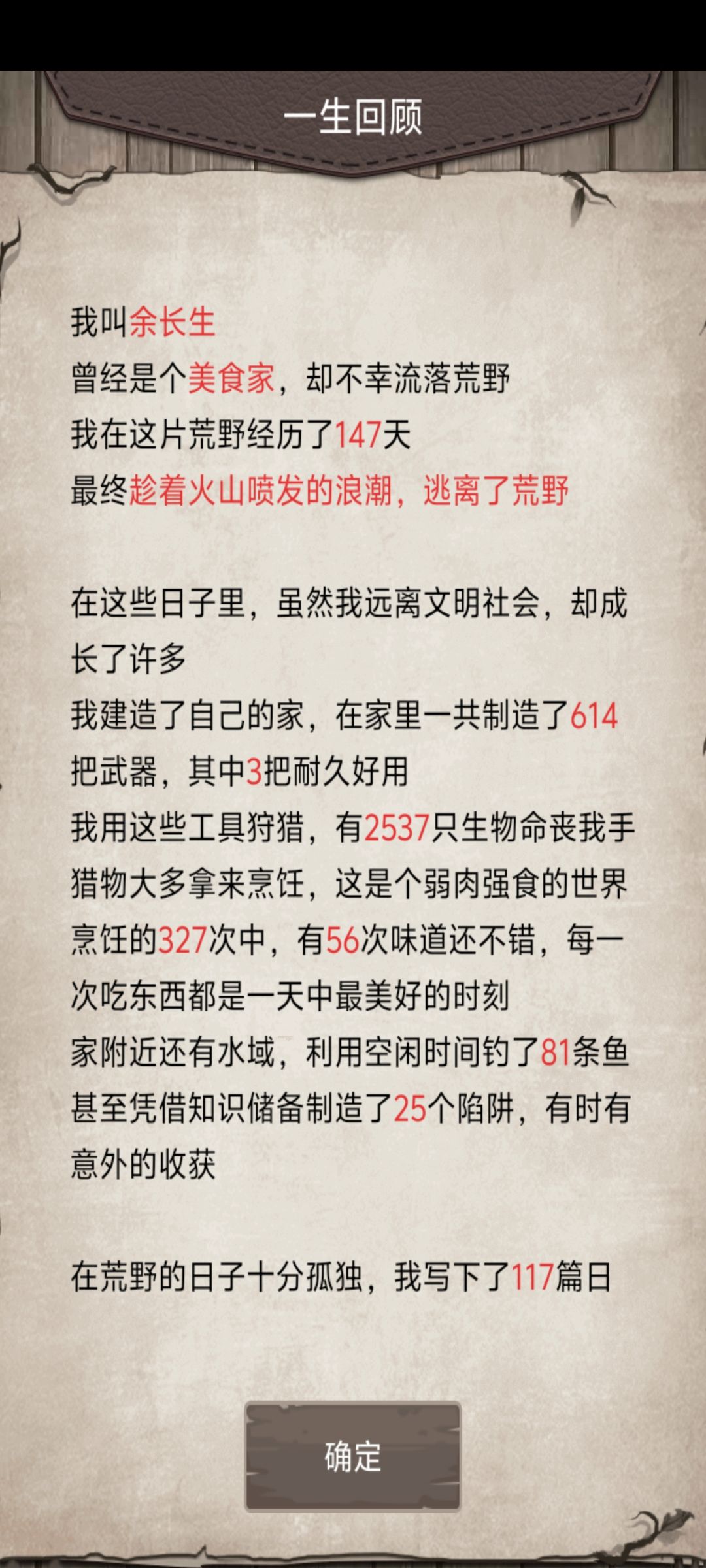 一生回顾

我叫余长生
曾经是个美食家，却不幸流落荒野
我在这片荒野经历了147天
最终趁着火山喷发的浪潮，逃离了荒野

在这些日子里，虽然我远离文明社会，却成长了许多
我建造了自己的家，在家里一共制造了614把武器，其中3把耐久好用
我用这些工具狩猎，有2537只生物命丧我手
猎物大多拿来烹饪，这是个弱肉强食的世界
烹饪的327次中，有56次味道还不错，每一次吃东西都是一天中最美好的时刻
家附近还有水域，利用空闲时间钓了81条鱼
甚至凭借知识储备制造了25个陷阱，有时有意外的收获

在荒野的日子十分孤独，我写下了117篇日

确定